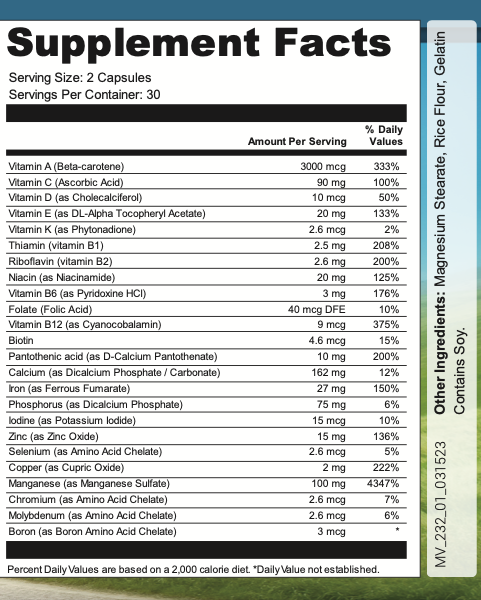 Supplement Facts

Serving Size: 2 Capsules
Servings Per Container: 30

| | Amount Per Serving | % Daily Values |
|---|---|---|
| Vitamin A (Beta-carotene) | 3000 mcg | 333% |
| Vitamin C (Ascorbic Acid) | 90 mg | 100% |
| Vitamin D (as Cholecalciferol) | 10 mcg | 50% |
| Vitamin E (as DL-Alpha Tocopheryl Acetate) | 20 mg | 133% |
| Vitamin K (as Phytonadione) | 2.6 mcg | 2% |
| Thiamin (vitamin B1) | 2.5 mg | 208% |
| Riboflavin (vitamin B2) | 2.6 mg | 200% |
| Niacin (as Niacinamide) | 20 mg | 125% |
| Vitamin B6 (as Pyridoxine HCl) | 3 mg | 176% |
| Folate (Folic Acid) | 40 mcg DFE | 10% |
| Vitamin B12 (as Cyanocobalamin) | 9 mcg | 375% |
| Biotin | 4.6 mcg | 15% |
| Pantothenic acid (as D-Calcium Pantothenate) | 10 mg | 200% |
| Calcium (as Dicalcium Phosphate / Carbonate) | 162 mg | 12% |
| Iron (as Ferrous Fumarate) | 27 mg | 150% |
| Phosphorus (as Dicalcium Phosphate) | 75 mg | 6% |
| Iodine (as Potassium Iodide) | 15 mcg | 10% |
| Zinc (as Zinc Oxide) | 15 mg | 136% |
| Selenium (as Amino Acid Chelate) | 2.6 mcg | 5% |
| Copper (as Cupric Oxide) | 2 mg | 222% |
| Manganese (as Manganese Sulfate) | 100 mg | 4347% |
| Chromium (as Amino Acid Chelate) | 2.6 mcg | 7% |
| Molybdenum (as Amino Acid Chelate) | 2.6 mcg | 6% |
| Boron (as Boron Amino Acid Chelate) | 3 mcg | * |

Percent Daily Values are based on a 2,000 calorie diet. *Daily Value not established.

Other Ingredients: Magnesium Stearate, Rice Flour, Gelatin Contains Soy.

MV_232_01_031523